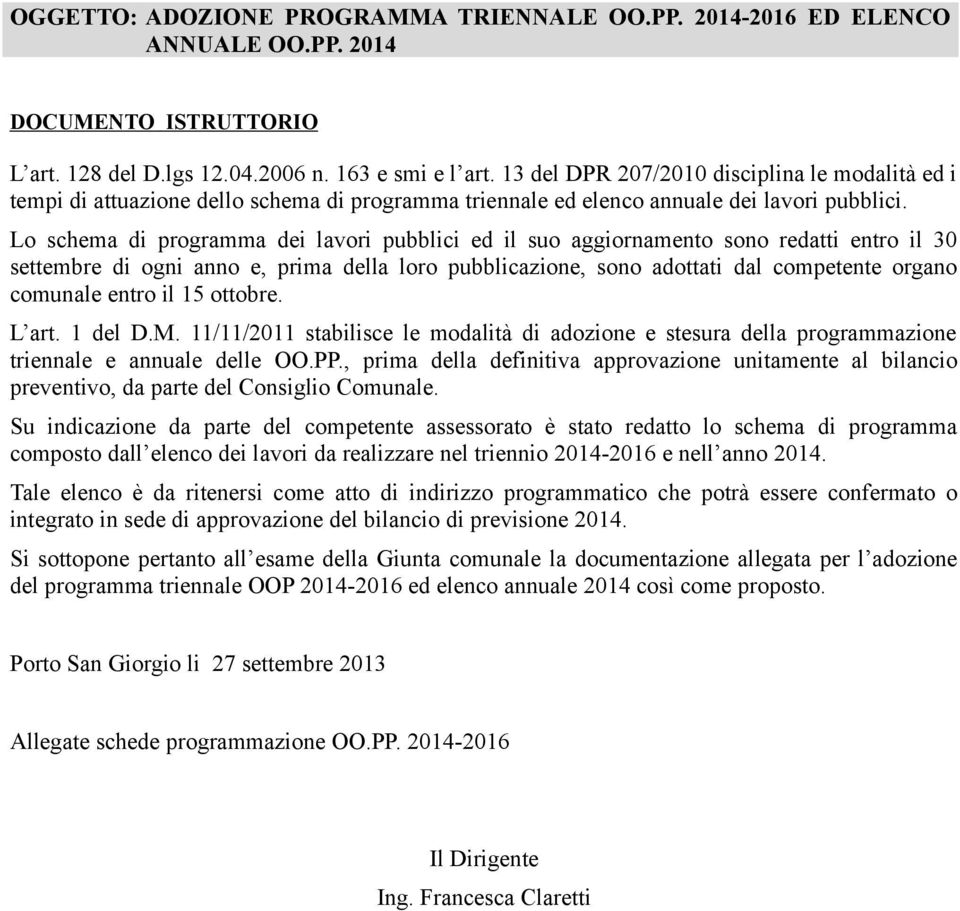 OGGETTO: ADOZIONE PROGRAMMA TRIENNALE OO.PP. 2014-2016 ED ELENCO ANNUALE OO.PP. 2014

DOCUMENTO ISTRUTTORIO

L'art. 128 del D.lgs 12.04.2006 n. 163 e smi e l'art. 13 del DPR 207/2010 disciplina le modalità ed i tempi di attuazione dello schema di programma triennale ed elenco annuale dei lavori pubblici.

Lo schema di programma dei lavori pubblici ed il suo aggiornamento sono redatti entro il 30 settembre di ogni anno e, prima della loro pubblicazione, sono adottati dal competente organo comunale entro il 15 ottobre.

L'art. 1 del D.M. 11/11/2011 stabilisce le modalità di adozione e stesura della programmazione triennale e annuale delle OO.PP., prima della definitiva approvazione unitamente al bilancio preventivo, da parte del Consiglio Comunale.

Su indicazione da parte del competente assessorato è stato redatto lo schema di programma composto dall'elenco dei lavori da realizzare nel triennio 2014-2016 e nell'anno 2014.

Tale elenco è da ritenersi come atto di indirizzo programmatico che potrà essere confermato o integrato in sede di approvazione del bilancio di previsione 2014.

Si sottopone pertanto all'esame della Giunta comunale la documentazione allegata per l'adozione del programma triennale OOP 2014-2016 ed elenco annuale 2014 così come proposto.

Porto San Giorgio li 27 settembre 2013

Allegate schede programmazione OO.PP. 2014-2016

Il Dirigente

Ing. Francesca Claretti